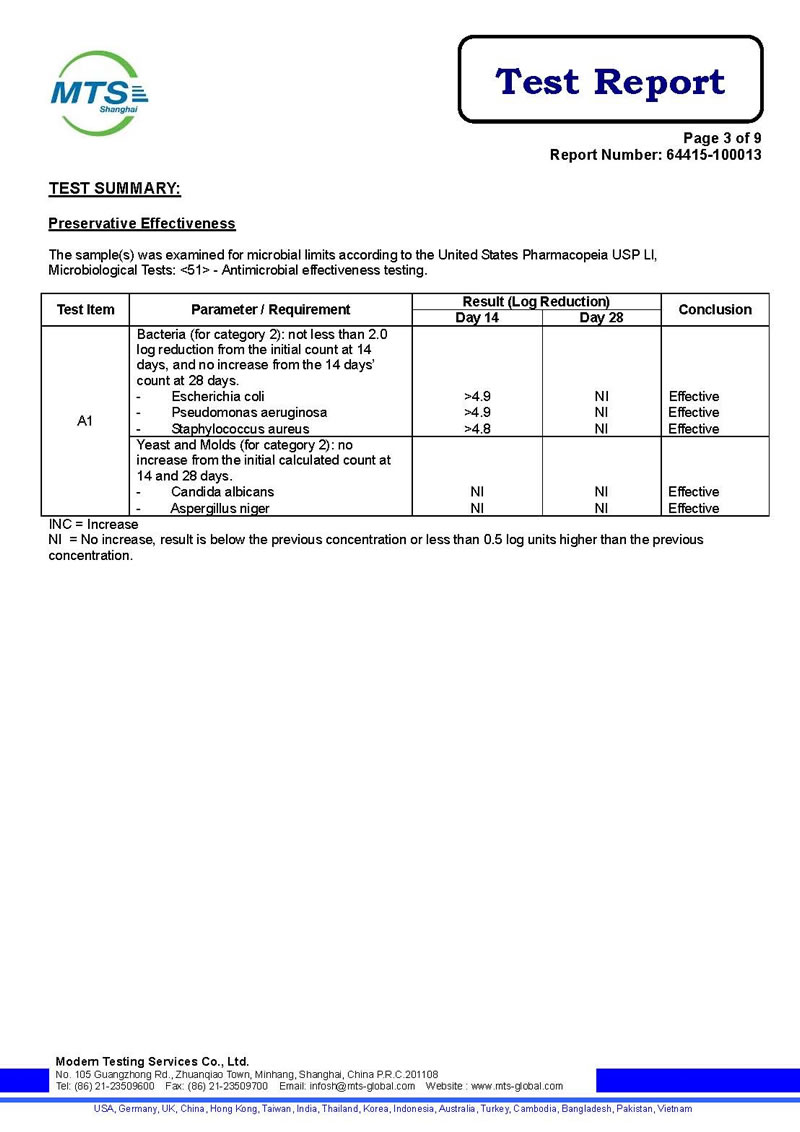 MTS Shanghai

Test Report

Page 3 of 9
Report Number: 64415-100013

TEST SUMMARY:

Preservative Effectiveness

The sample(s) was examined for microbial limits according to the United States Pharmacopeia USP LI, Microbiological Tests: <51> - Antimicrobial effectiveness testing.

| Test Item | Parameter / Requirement | Result (Log Reduction) Day 14 | Result (Log Reduction) Day 28 | Conclusion |
|---|---|---|---|---|
| A1 | Bacteria (for category 2): not less than 2.0 log reduction from the initial count at 14 days, and no increase from the 14 days' count at 28 days. | | | |
| | - Escherichia coli | >4.9 | NI | Effective |
| | - Pseudomonas aeruginosa | >4.9 | NI | Effective |
| | - Staphylococcus aureus | >4.8 | NI | Effective |
| | Yeast and Molds (for category 2): no increase from the initial calculated count at 14 and 28 days. | | | |
| | - Candida albicans | NI | NI | Effective |
| | - Aspergillus niger | NI | NI | Effective |

INC = Increase
NI = No increase, result is below the previous concentration or less than 0.5 log units higher than the previous concentration.

Modern Testing Services Co., Ltd.
No. 105 Guangzhong Rd., Zhuanqiao Town, Minhang, Shanghai, China P.R.C.201108
Tel: (86) 21-23509600 Fax: (86) 21-23509700 Email: infosh@mts-global.com Website : www.mts-global.com

USA, Germany, UK, China, Hong Kong, Taiwan, India, Thailand, Korea, Indonesia, Australia, Turkey, Cambodia, Bangladesh, Pakistan, Vietnam